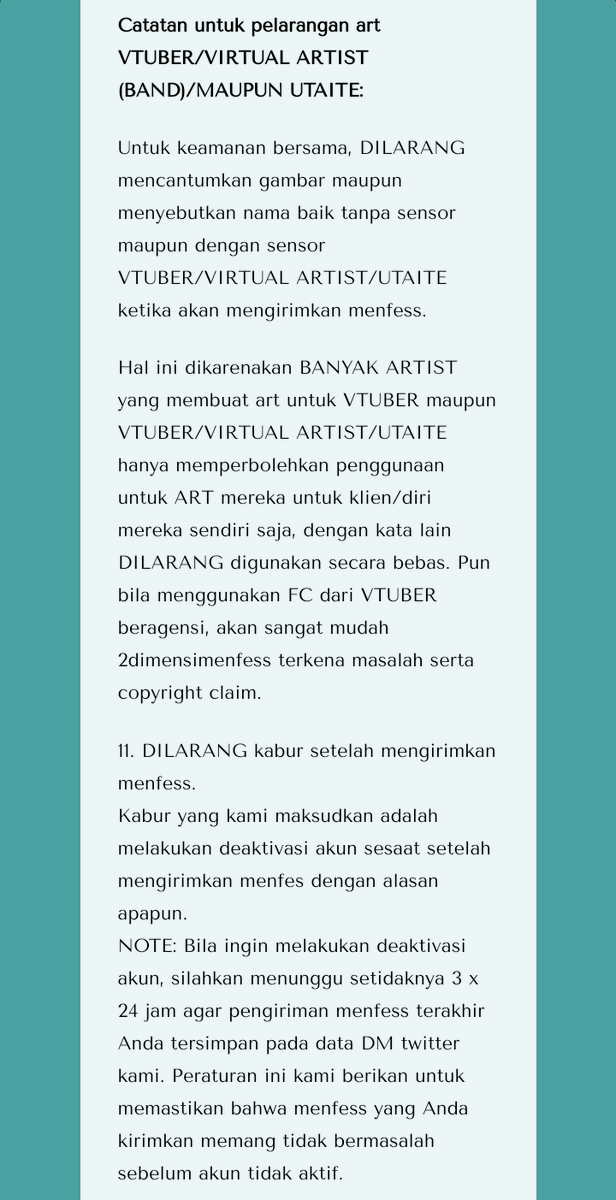 Catatan untuk pelarangan art VTUBER/VIRTUAL ARTIST (BAND)/MAUPUN UTAITE:

Untuk keamanan bersama, DILARANG mencantumkan gambar maupun menyebutkan nama baik tanpa sensor maupun dengan sensor VTUBER/VIRTUAL ARTIST/UTAITE ketika akan mengirimkan menfess.

Hal ini dikarenakan BANYAK ARTIST yang membuat art untuk VTUBER maupun VTUBER/VIRTUAL ARTIST/UTAITE hanya memperbolehkan penggunaan untuk ART mereka untuk klien/diri mereka sendiri saja, dengan kata lain DILARANG digunakan secara bebas. Pun bila menggunakan FC dari VTUBER beragensi, akan sangat mudah 2dimensimenfess terkena masalah serta copyright claim.

11. DILARANG kabur setelah mengirimkan menfess.
Kabur yang kami maksudkan adalah melakukan deaktivasi akun sesaat setelah mengirimkan menfes dengan alasan apapun.
NOTE: Bila ingin melakukan deaktivasi akun, silahkan menunggu setidaknya 3 x 24 jam agar pengiriman menfess terakhir Anda tersimpan pada data DM twitter kami. Peraturan ini kami berikan untuk memastikan bahwa menfess yang Anda kirimkan memang tidak bermasalah sebelum akun tidak aktif.